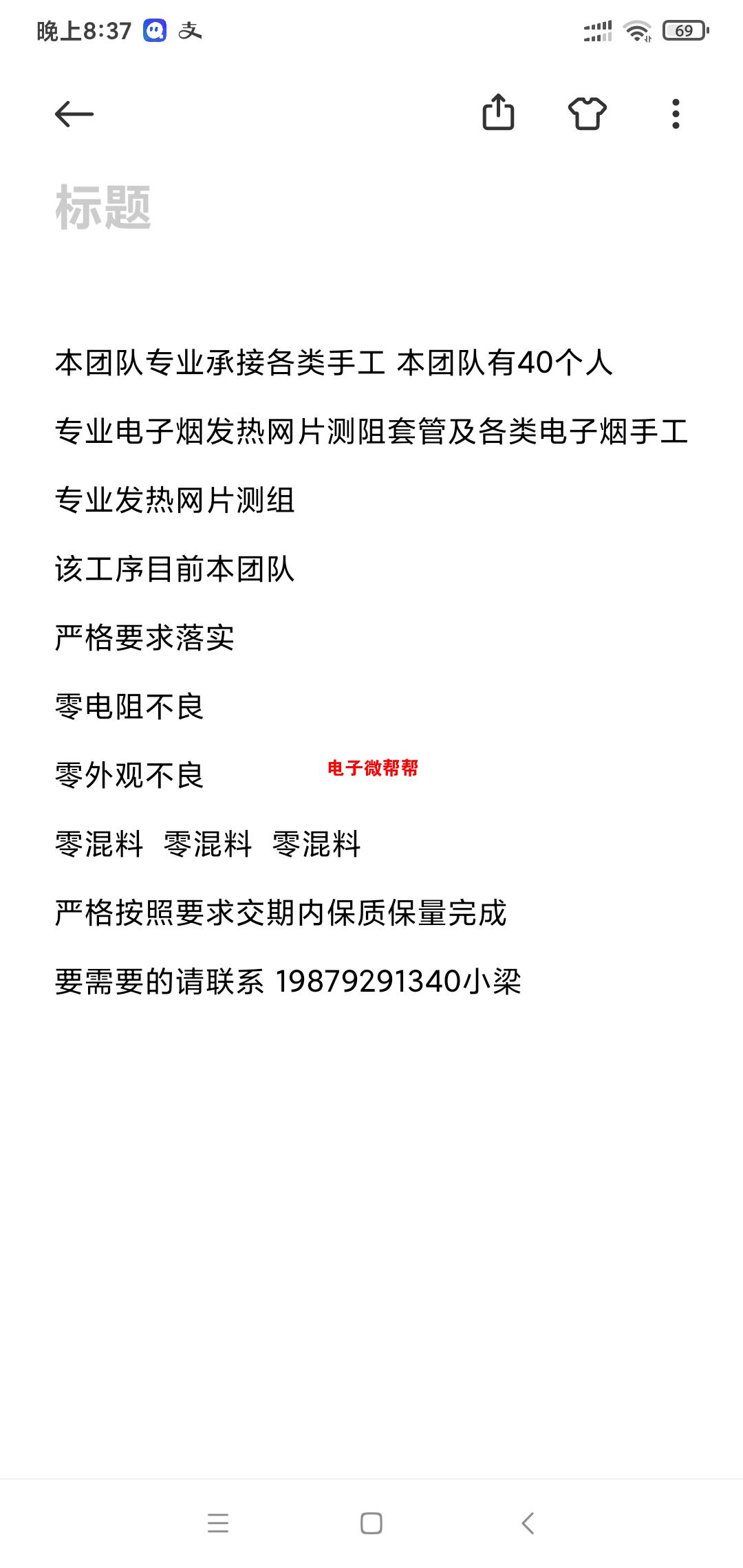 晚上8:37 支

69

标题

本团队专业承接各类手工 本团队有40个人

专业电子烟发热网片测阻套管及各类电子烟手工

专业发热网片测组

该工序目前本团队

严格要求落实

零电阻不良

零外观不良

电子微帮帮

零混料 零混料 零混料

严格按照要求交期内保质保量完成

要需要的请联系 19879291340小梁